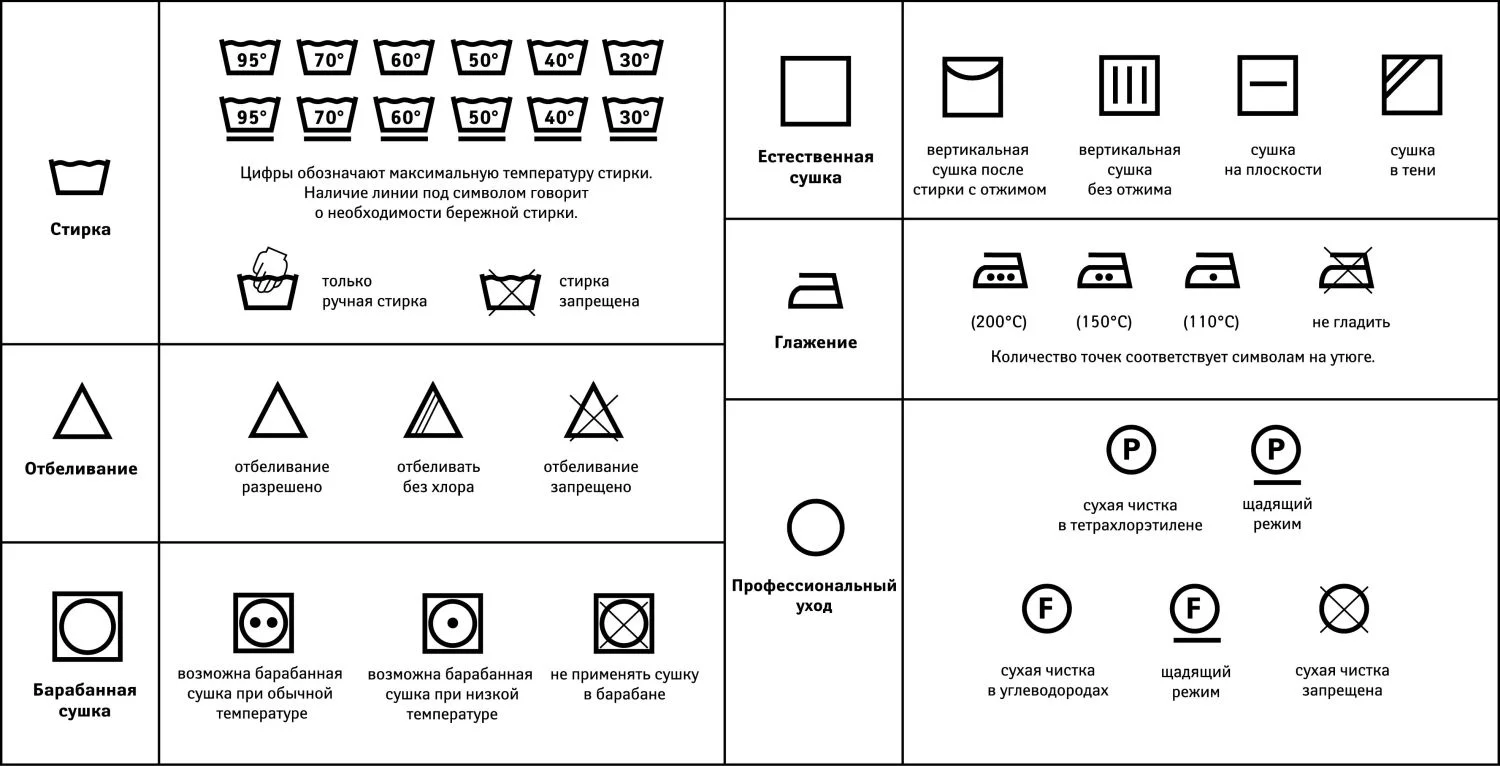 Стирка

95° 70° 60° 50° 40° 30°
95° 70° 60° 50° 40° 30°

Цифры обозначают максимальную температуру стирки. Наличие линии под символом говорит о необходимости бережной стирки.

только ручная стирка

стирка запрещена

Отбеливание

отбеливание разрешено

отбеливать без хлора

отбеливание запрещено

Барабанная сушка

возможна барабанная сушка при обычной температуре

возможна барабанная сушка при низкой температуре

не применять сушку в барабане

Естественная сушка

вертикальная сушка после стирки с отжимом

вертикальная сушка без отжима

сушка на плоскости

сушка в тени

Глажение

(200°C)

(150°C)

(110°C)

не гладить

Количество точек соответствует символам на утюге.

Профессиональный уход

P

сухая чистка в тетрахлорэтилене

P

щадящий режим

F

сухая чистка в углеводородах

F

щадящий режим

сухая чистка запрещена